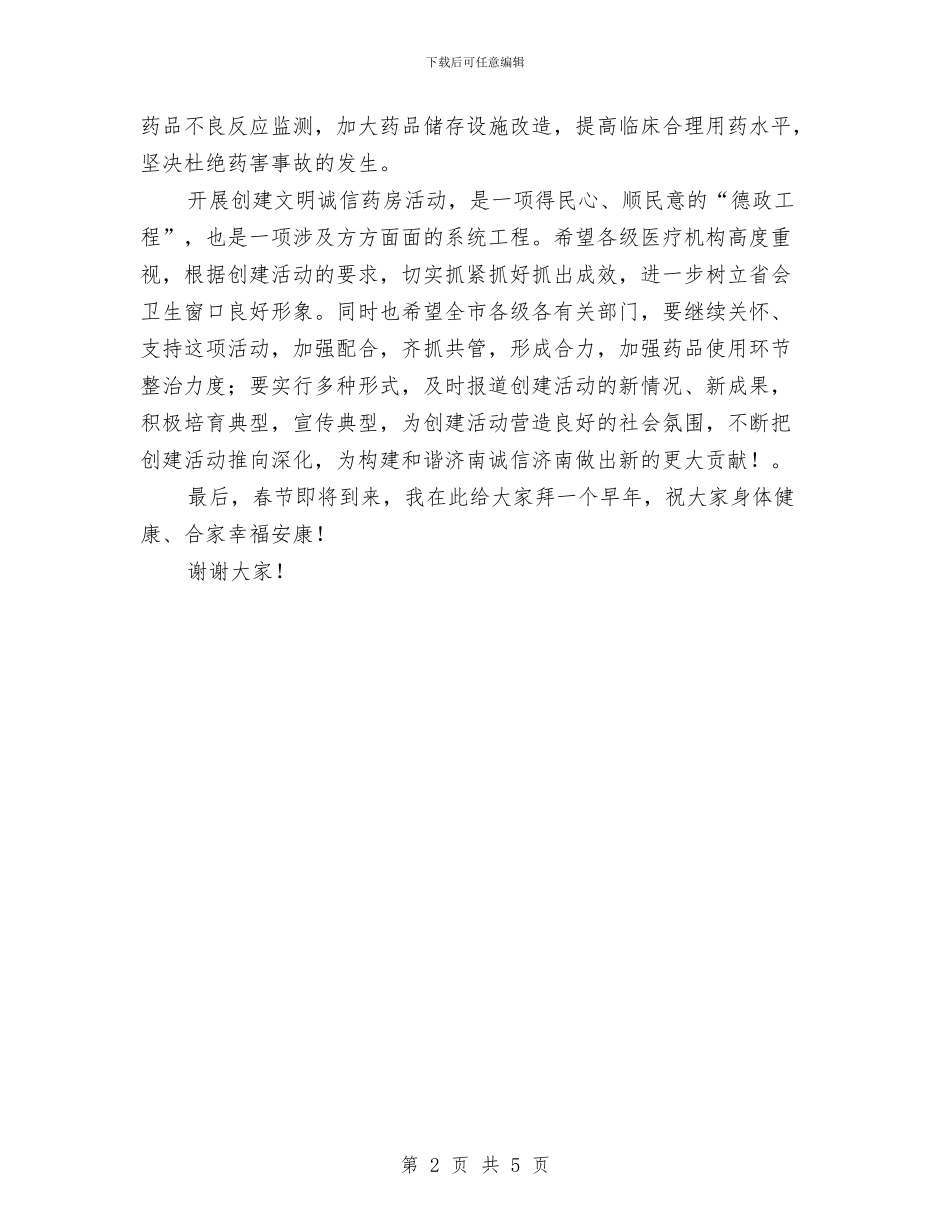 下载后可任意编辑

药品不良反应监测，加大药品储存设施改造，提高临床合理用药水平，坚决杜绝药害事故的发生。

开展创建文明诚信药房活动，是一项得民心、顺民意的“德政工程”，也是一项涉及方方面面的系统工程。希望各级医疗机构高度重视，根据创建活动的要求，切实抓紧抓好抓出成效，进一步树立省会卫生窗口良好形象。同时也希望全市各级各有关部门，要继续关怀、支持这项活动，加强配合，齐抓共管，形成合力，加强药品使用环节整治力度；要实行多种形式，及时报道创建活动的新情况、新成果，积极培育典型，宣传典型，为创建活动营造良好的社会氛围，不断把创建活动推向深化，为构建和谐济南诚信济南做出新的更大贡献！。

最后，春节即将到来，我在此给大家拜一个早年，祝大家身体健康、合家幸福安康！

谢谢大家！

第 2 页 共 5 页